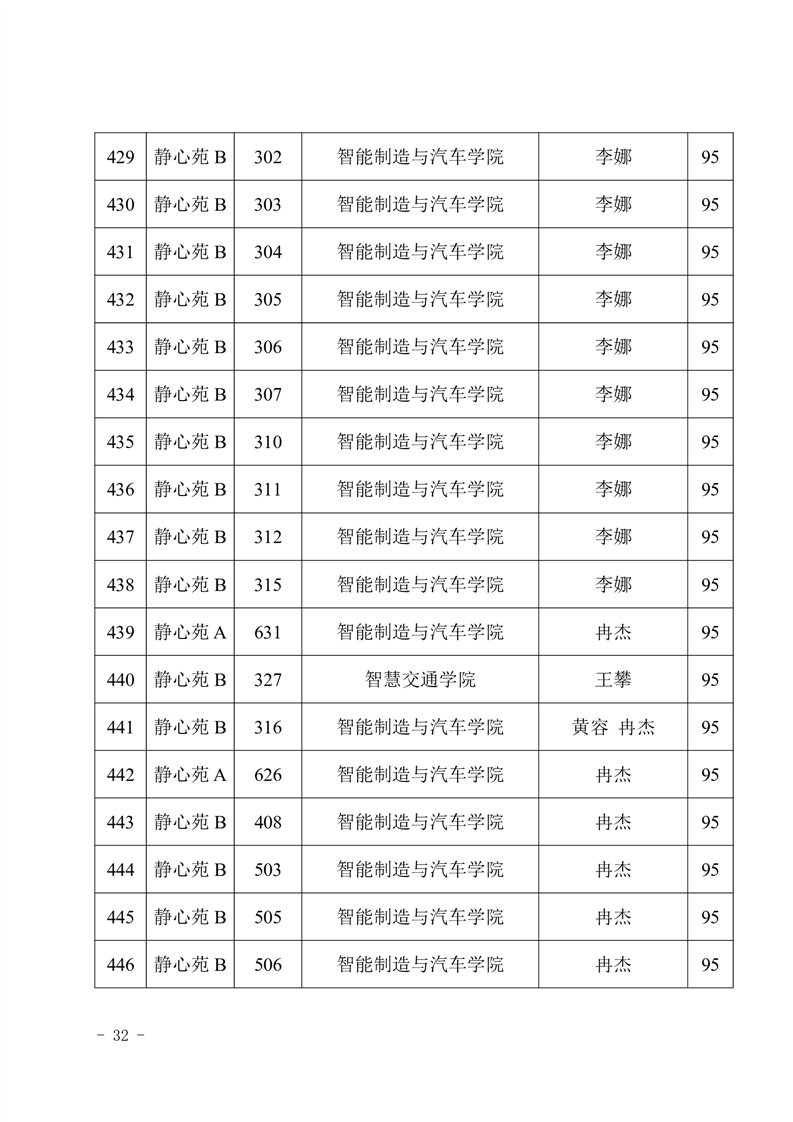 | 429 | 静心苑 B | 302 | 智能制造与汽车学院 | 李娜 | 95 |
|---|---|---|---|---|---|
| 430 | 静心苑 B | 303 | 智能制造与汽车学院 | 李娜 | 95 |
| 431 | 静心苑 B | 304 | 智能制造与汽车学院 | 李娜 | 95 |
| 432 | 静心苑 B | 305 | 智能制造与汽车学院 | 李娜 | 95 |
| 433 | 静心苑 B | 306 | 智能制造与汽车学院 | 李娜 | 95 |
| 434 | 静心苑 B | 307 | 智能制造与汽车学院 | 李娜 | 95 |
| 435 | 静心苑 B | 310 | 智能制造与汽车学院 | 李娜 | 95 |
| 436 | 静心苑 B | 311 | 智能制造与汽车学院 | 李娜 | 95 |
| 437 | 静心苑 B | 312 | 智能制造与汽车学院 | 李娜 | 95 |
| 438 | 静心苑 B | 315 | 智能制造与汽车学院 | 李娜 | 95 |
| 439 | 静心苑 A | 631 | 智能制造与汽车学院 | 冉杰 | 95 |
| 440 | 静心苑 B | 327 | 智慧交通学院 | 王攀 | 95 |
| 441 | 静心苑 B | 316 | 智能制造与汽车学院 | 黄容 冉杰 | 95 |
| 442 | 静心苑 A | 626 | 智能制造与汽车学院 | 冉杰 | 95 |
| 443 | 静心苑 B | 408 | 智能制造与汽车学院 | 冉杰 | 95 |
| 444 | 静心苑 B | 503 | 智能制造与汽车学院 | 冉杰 | 95 |
| 445 | 静心苑 B | 505 | 智能制造与汽车学院 | 冉杰 | 95 |
| 446 | 静心苑 B | 506 | 智能制造与汽车学院 | 冉杰 | 95 |

- 32 -